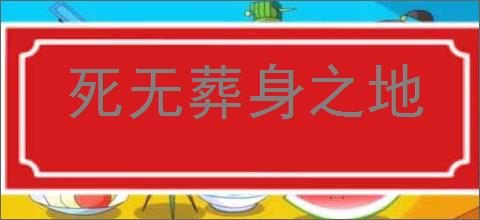 死无葬身之地